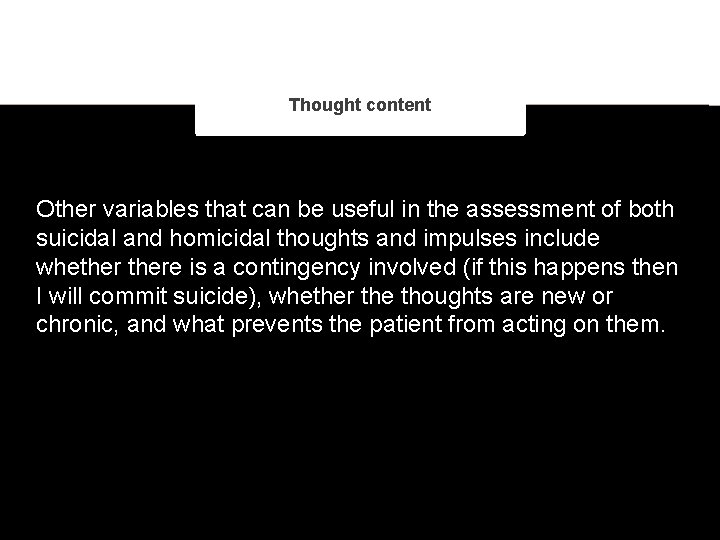 Thought content

Other variables that can be useful in the assessment of both suicidal and homicidal thoughts and impulses include whether there is a contingency involved (if this happens then I will commit suicide), whether the thoughts are new or chronic, and what prevents the patient from acting on them.